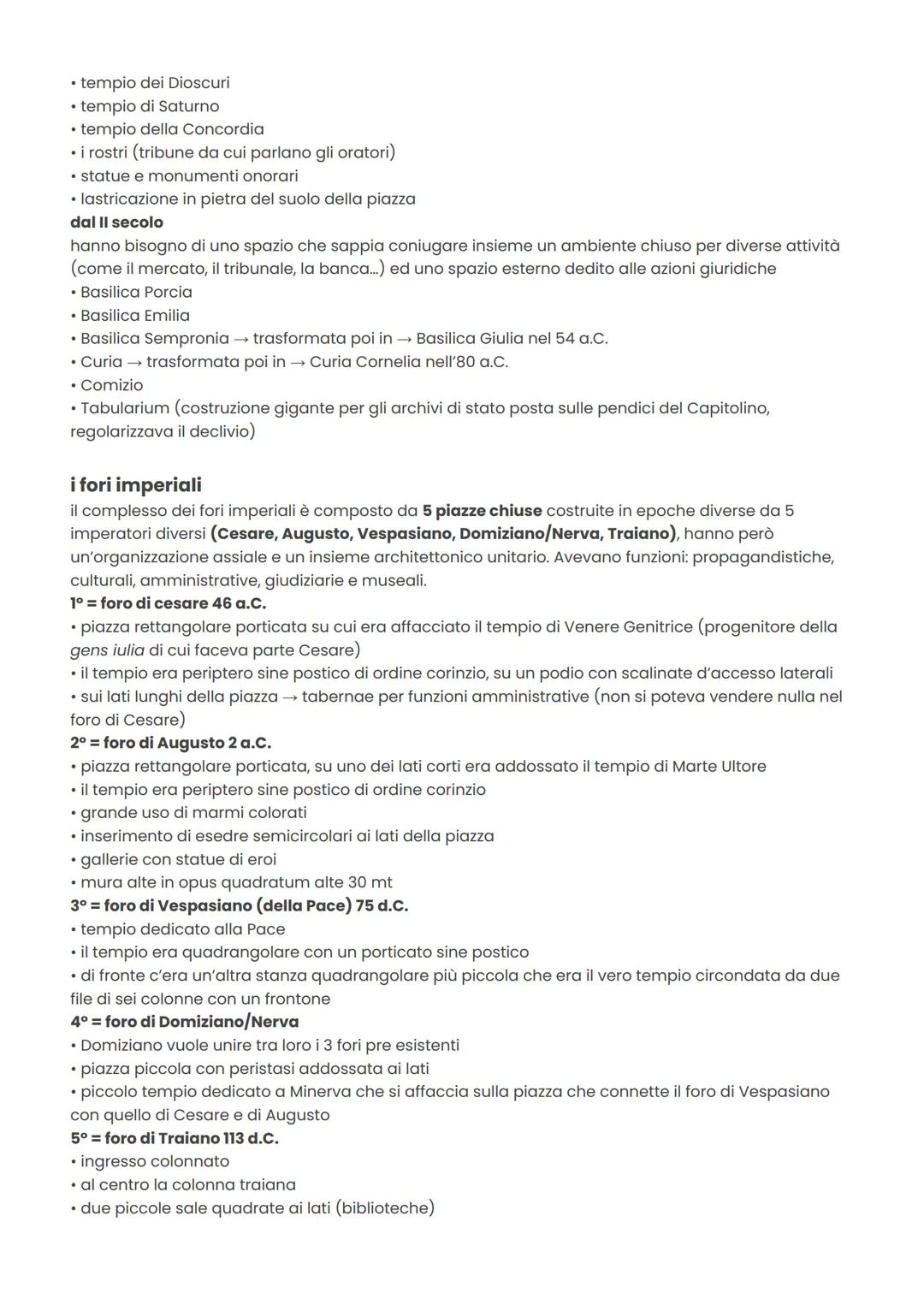 • tempio dei Dioscuri
• tempio di Saturno
• tempio della Concordia
• i rostri (tribune da cui parlano gli oratori)
• statue e monumenti onorari
• lastricazione in pietra del suolo della piazza
dal II secolo
hanno bisogno di uno spazio che sappia coniugare insieme un ambiente chiuso per diverse attività (come il mercato, il tribunale, la banca...) ed uno spazio esterno dedito alle azioni giuridiche
• Basilica Porcia
• Basilica Emilia
• Basilica Sempronia → trasformata poi in → Basilica Giulia nel 54 a.C.
• Curia → trasformata poi in → Curia Cornelia nell'80 a.C.
• Comizio
• Tabularium (costruzione gigante per gli archivi di stato posta sulle pendici del Capitolino, regolarizzava il declivio)

i fori imperiali
il complesso dei fori imperiali è composto da 5 piazze chiuse costruite in epoche diverse da 5 imperatori diversi (Cesare, Augusto, Vespasiano, Domiziano/Nerva, Traiano), hanno però un'organizzazione assiale e un insieme architettonico unitario. Avevano funzioni: propagandistiche, culturali, amministrative, giudiziarie e museali.
1° = foro di cesare 46 a.C.
• piazza rettangolare porticata su cui era affacciato il tempio di Venere Genitrice (progenitore della gens iulia di cui faceva parte Cesare)
• il tempio era periptero sine postico di ordine corinzio, su un podio con scalinate d'accesso laterali
• sui lati lunghi della piazza → tabernae per funzioni amministrative (non si poteva vendere nulla nel foro di Cesare)
2° = foro di Augusto 2 a.C.
• piazza rettangolare porticata, su uno dei lati corti era addossato il tempio di Marte Ultore
• il tempio era periptero sine postico di ordine corinzio
• grande uso di marmi colorati
• inserimento di esedre semicircolari ai lati della piazza
• gallerie con statue di eroi
• mura alte in opus quadratum alte 30 mt
3° = foro di Vespasiano (della Pace) 75 d.C.
• tempio dedicato alla Pace
• il tempio era quadrangolare con un porticato sine postico
• di fronte c'era un'altra stanza quadrangolare più piccola che era il vero tempio circondata da due file di sei colonne con un frontone
4° = foro di Domiziano/Nerva
• Domiziano vuole unire tra loro i 3 fori pre esistenti
• piazza piccola con peristasi addossata ai lati
• piccolo tempio dedicato a Minerva che si affaccia sulla piazza che connette il foro di Vespasiano con quello di Cesare e di Augusto
5° = foro di Traiano 113 d.C.
• ingresso colonnato
• al centro la colonna traiana
• due piccole sale quadrate ai lati (biblioteche)